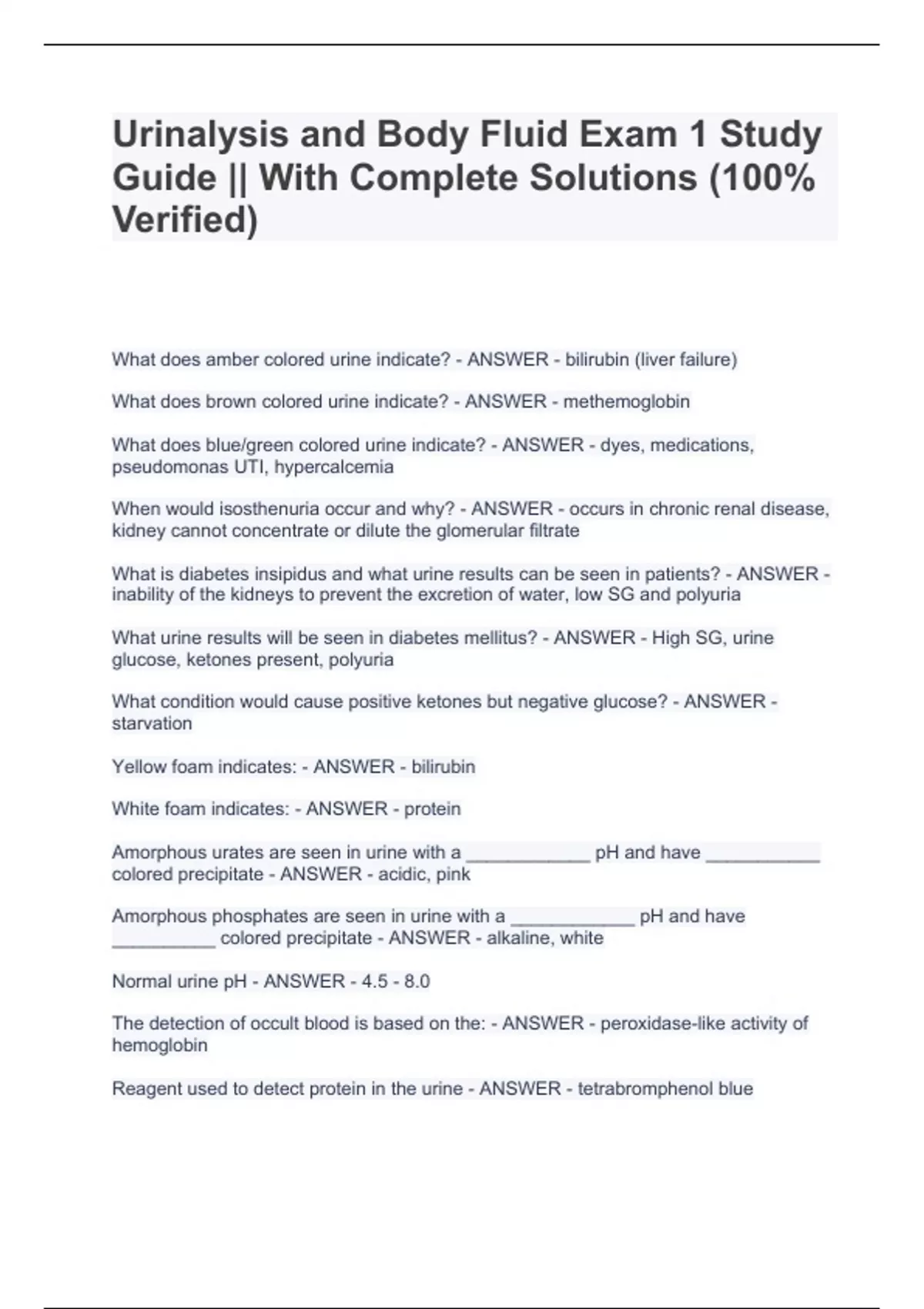 Urinalysis and Body Fluid Exam 1 Study Guide || With Complete Solutions (100% Verified)

What does amber colored urine indicate? - ANSWER - bilirubin (liver failure)

What does brown colored urine indicate? - ANSWER - methemoglobin

What does blue/green colored urine indicate? - ANSWER - dyes, medications, pseudomonas UTI, hypercalcemia

When would isosthenuria occur and why? - ANSWER - occurs in chronic renal disease, kidney cannot concentrate or dilute the glomerular filtrate

What is diabetes insipidus and what urine results can be seen in patients? - ANSWER - inability of the kidneys to prevent the excretion of water, low SG and polyuria

What urine results will be seen in diabetes mellitus? - ANSWER - High SG, urine glucose, ketones present, polyuria

What condition would cause positive ketones but negative glucose? - ANSWER - starvation

Yellow foam indicates: - ANSWER - bilirubin

White foam indicates: - ANSWER - protein

Amorphous urates are seen in urine with a ____________ pH and have ___________ colored precipitate - ANSWER - acidic, pink

Amorphous phosphates are seen in urine with a ____________ pH and have __________ colored precipitate - ANSWER - alkaline, white

Normal urine pH - ANSWER - 4.5 - 8.0

The detection of occult blood is based on the: - ANSWER - peroxidase-like activity of hemoglobin

Reagent used to detect protein in the urine - ANSWER - tetrabromphenol blue